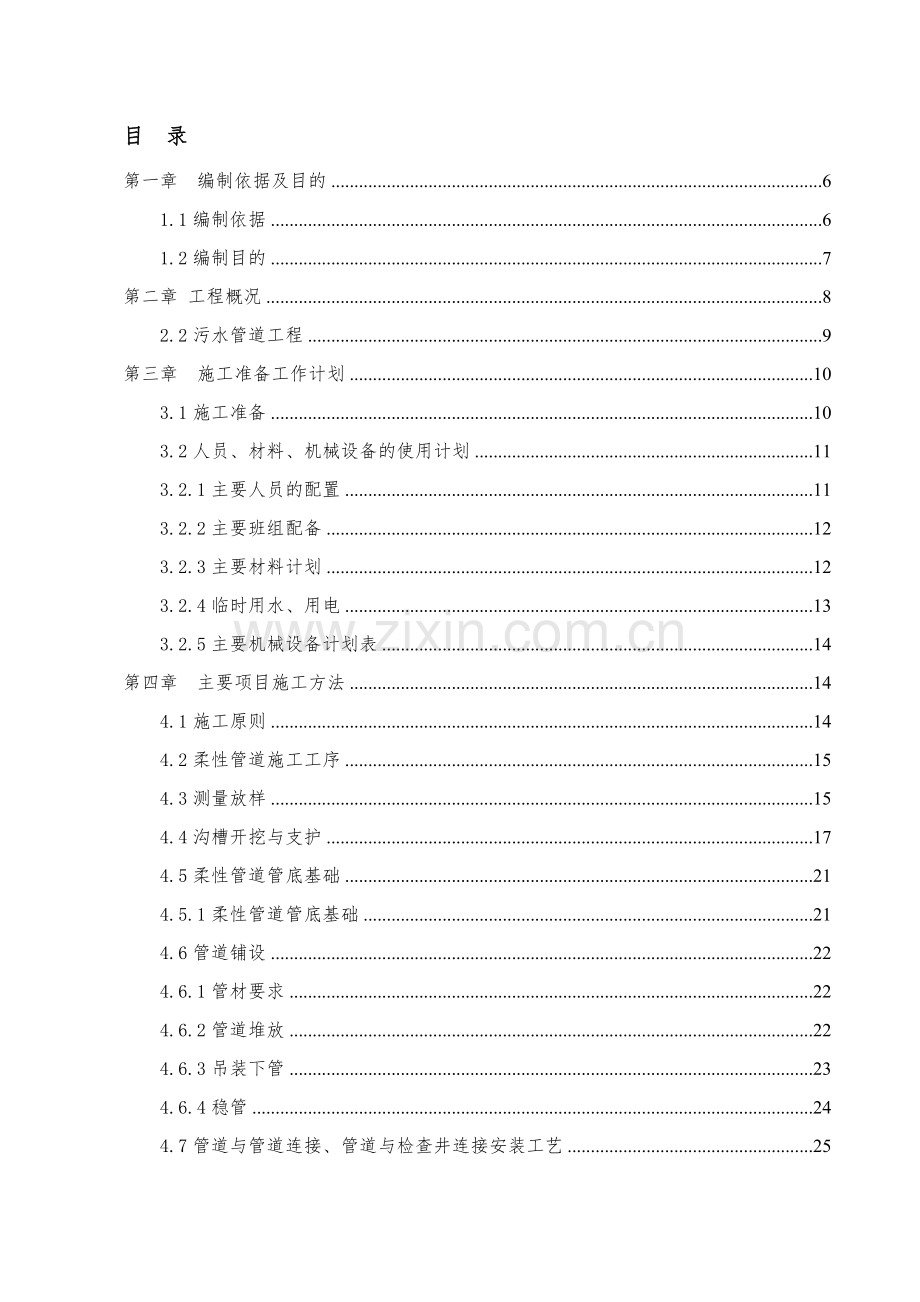 目 录

第一章 编制依据及目的 6

1.1编制依据 6

1.2编制目的 7

第二章 工程概况 8

2.2污水管道工程 9

第三章 施工准备工作计划 10

3.1施工准备 10

3.2人员、材料、机械设备的使用计划 11

3.2.1主要人员的配置 11

3.2.2主要班组配备 12

3.2.3主要材料计划 12

3.2.4临时用水、用电 13

3.2.5主要机械设备计划表 14

第四章 主要项目施工方法 14

4.1施工原则 14

4.2柔性管道施工工序 15

4.3测量放样 15

4.4沟槽开挖与支护 17

4.5柔性管道管底基础 21

4.5.1柔性管道管底基础 21

4.6管道铺设 22

4.6.1管材要求 22

4.6.2管道堆放 22

4.6.3吊装下管 23

4.6.4稳管 24

4.7管道与管道连接、管道与检查井连接安装工艺 25

www.zixin.com.cn